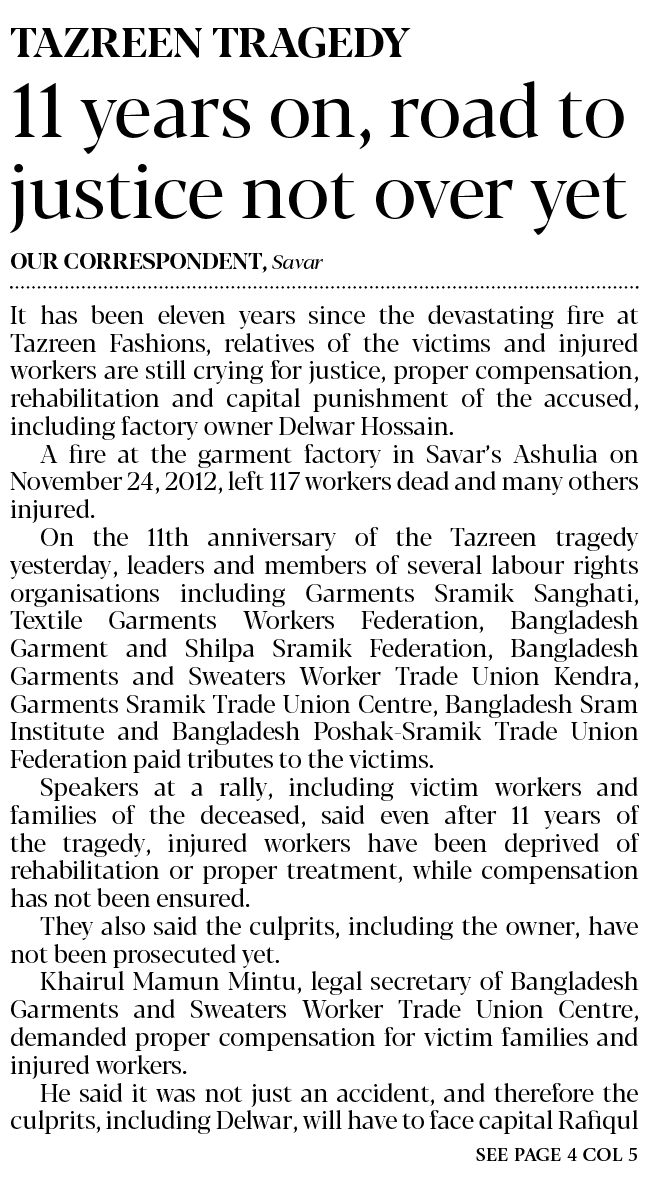 TAZREEN TRAGEDY

11 years on, road to justice not over yet

OUR CORRESPONDENT, Savar

It has been eleven years since the devastating fire at Tazreen Fashions, relatives of the victims and injured workers are still crying for justice, proper compensation, rehabilitation and capital punishment of the accused, including factory owner Delwar Hossain.

A fire at the garment factory in Savar's Ashulia on November 24, 2012, left 117 workers dead and many others injured.

On the 11th anniversary of the Tazreen tragedy yesterday, leaders and members of several labour rights organisations including Garments Sramik Sanghati, Textile Garments Workers Federation, Bangladesh Garment and Shilpa Sramik Federation, Bangladesh Garments and Sweaters Worker Trade Union Kendra, Garments Sramik Trade Union Centre, Bangladesh Sram Institute and Bangladesh Poshak-Sramik Trade Union Federation paid tributes to the victims.

Speakers at a rally, including victim workers and families of the deceased, said even after 11 years of the tragedy, injured workers have been deprived of rehabilitation or proper treatment, while compensation has not been ensured.

They also said the culprits, including the owner, have not been prosecuted yet.

Khairul Mamun Mintu, legal secretary of Bangladesh Garments and Sweaters Worker Trade Union Centre, demanded proper compensation for victim families and injured workers.

He said it was not just an accident, and therefore the culprits, including Delwar, will have to face capital Rafiqul

SEE PAGE 4 COL 5